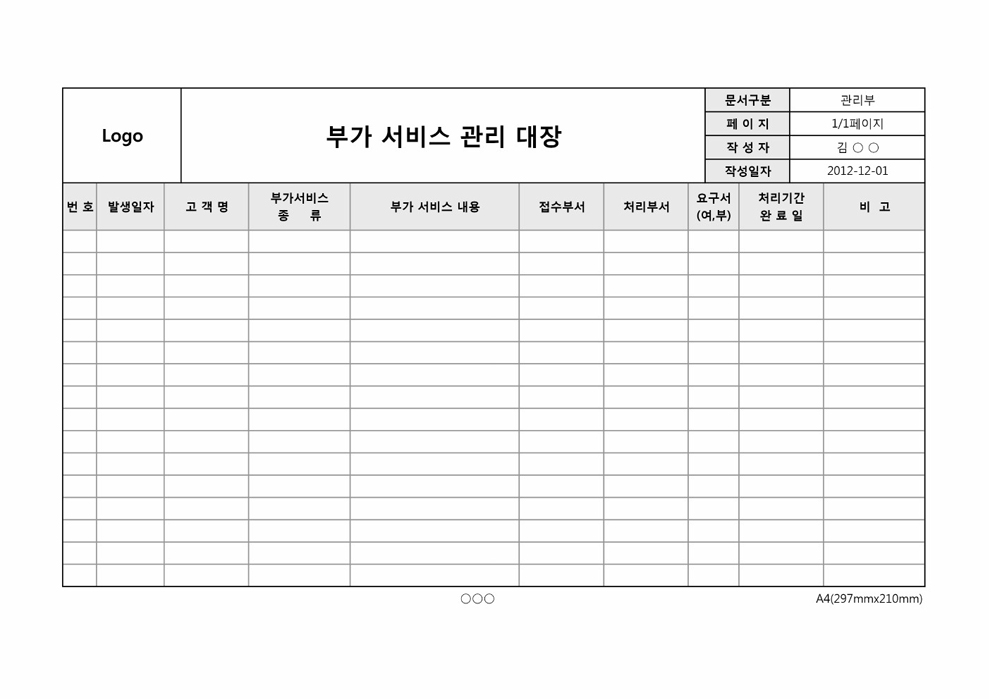 Logo

부가 서비스 관리 대장

| 문서구분 | 관리부 |
|---|---|
| 페 이 지 | 1/1페이지 |
| 작 성 자 | 김 ○ ○ |
| 작성일자 | 2012-12-01 |

| 번 호 | 발생일자 | 고 객 명 | 부가서비스 종 류 | 부가 서비스 내용 | 접수부서 | 처리부서 | 요구서 (여,부) | 처리기간 완 료 일 | 비 고 |
|---|---|---|---|---|---|---|---|---|---|
| | | | | | | | | | |
| | | | | | | | | | |
| | | | | | | | | | |
| | | | | | | | | | |
| | | | | | | | | | |
| | | | | | | | | | |
| | | | | | | | | | |
| | | | | | | | | | |
| | | | | | | | | | |
| | | | | | | | | | |
| | | | | | | | | | |
| | | | | | | | | | |
| | | | | | | | | | |
| | | | | | | | | | |
| | | | | | | | | | |
| | | | | | | | | | |

○○○

A4(297mmx210mm)